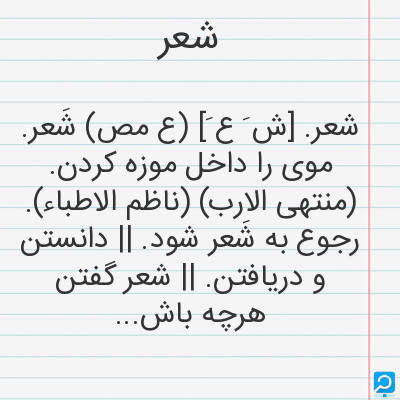 شعر

شعر. [ش َ ع َ] (ع مص) شَعر. موی را داخل موزه کردن. (منتهی الارب) (ناظم الاطباء). رجوع به شَعر شود. || دانستن و دریافتن. || شعر گفتن هرچه باش...